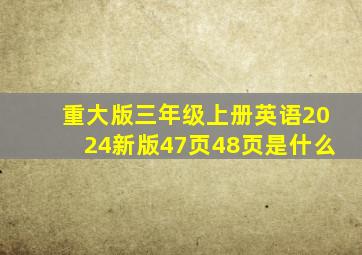 重大版三年级上册英语2024新版47页48页是什么